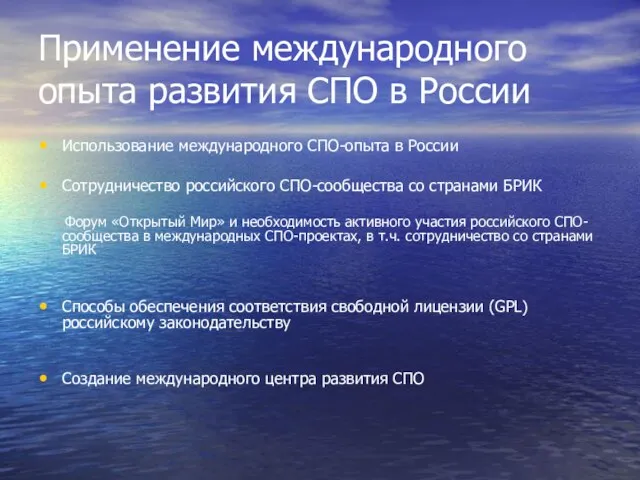 Применение международного опыта развития СПО в России

• Использование международного СПО-опыта в России

• Сотрудничество российского СПО-сообщества со странами БРИК

Форум «Открытый Мир» и необходимость активного участия российского СПО-сообщества в международных СПО-проектах, в т.ч. сотрудничество со странами БРИК

• Способы обеспечения соответствия свободной лицензии (GPL) российскому законодательству

• Создание международного центра развития СПО